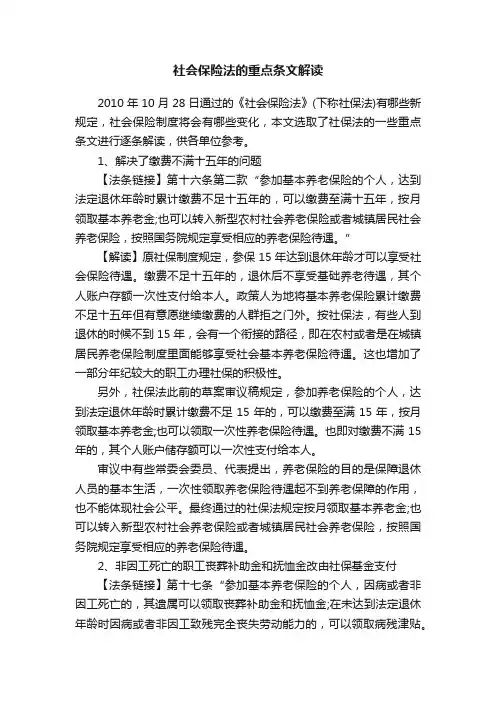 社会保险法的重点条文解读

2010 年 10 月 28 日通过的《社会保险法》(下称社保法)有哪些新规定，社会保险制度将会有哪些变化，本文选取了社保法的一些重点条文进行逐条解读，供各单位参考。

1、解决了缴费不满十五年的问题

【法条链接】第十六条第二款“参加基本养老保险的个人，达到法定退休年龄时累计缴费不足十五年的，可以缴费至满十五年，按月领取基本养老金;也可以转入新型农村社会养老保险或者城镇居民社会养老保险，按照国务院规定享受相应的养老保险待遇。”

【解读】原社保制度规定，参保 15 年达到退休年龄才可以享受社会保险待遇。缴费不足十五年的，退休后不享受基础养老待遇，其个人账户存额一次性支付给本人。政策人为地将基本养老保险累计缴费不足十五年但有意愿继续缴费的人群拒之门外。按社保法，有些人到退休的时候不到 15 年，会有一个衔接的路径，即在农村或者是在城镇居民养老保险制度里面能够享受社会基本养老保险待遇。这也增加了一部分年纪较大的职工办理社保的积极性。

另外，社保法此前的草案审议稿规定，参加养老保险的个人，达到法定退休年龄时累计缴费不足 15 年的，可以缴费至满 15 年，按月领取基本养老金;也可以领取一次性养老保险待遇。也即对缴费不满 15 年的，其个人账户储存额可以一次性支付给本人。

审议中有些常委会委员、代表提出，养老保险的目的是保障退休人员的基本生活，一次性领取养老保险待遇起不到养老保障的作用，也不能体现社会公平。最终通过的社保法规定按月领取基本养老金;也可以转入新型农村社会养老保险或者城镇居民社会养老保险，按照国务院规定享受相应的养老保险待遇。

2、非因工死亡的职工丧葬补助金和抚恤金改由社保基金支付

【法条链接】第十七条“参加基本养老保险的个人，因病或者非因工死亡的，其遗属可以领取丧葬补助金和抚恤金;在未达到法定退休年龄时因病或者非因工致残完全丧失劳动能力的，可以领取病残津贴。